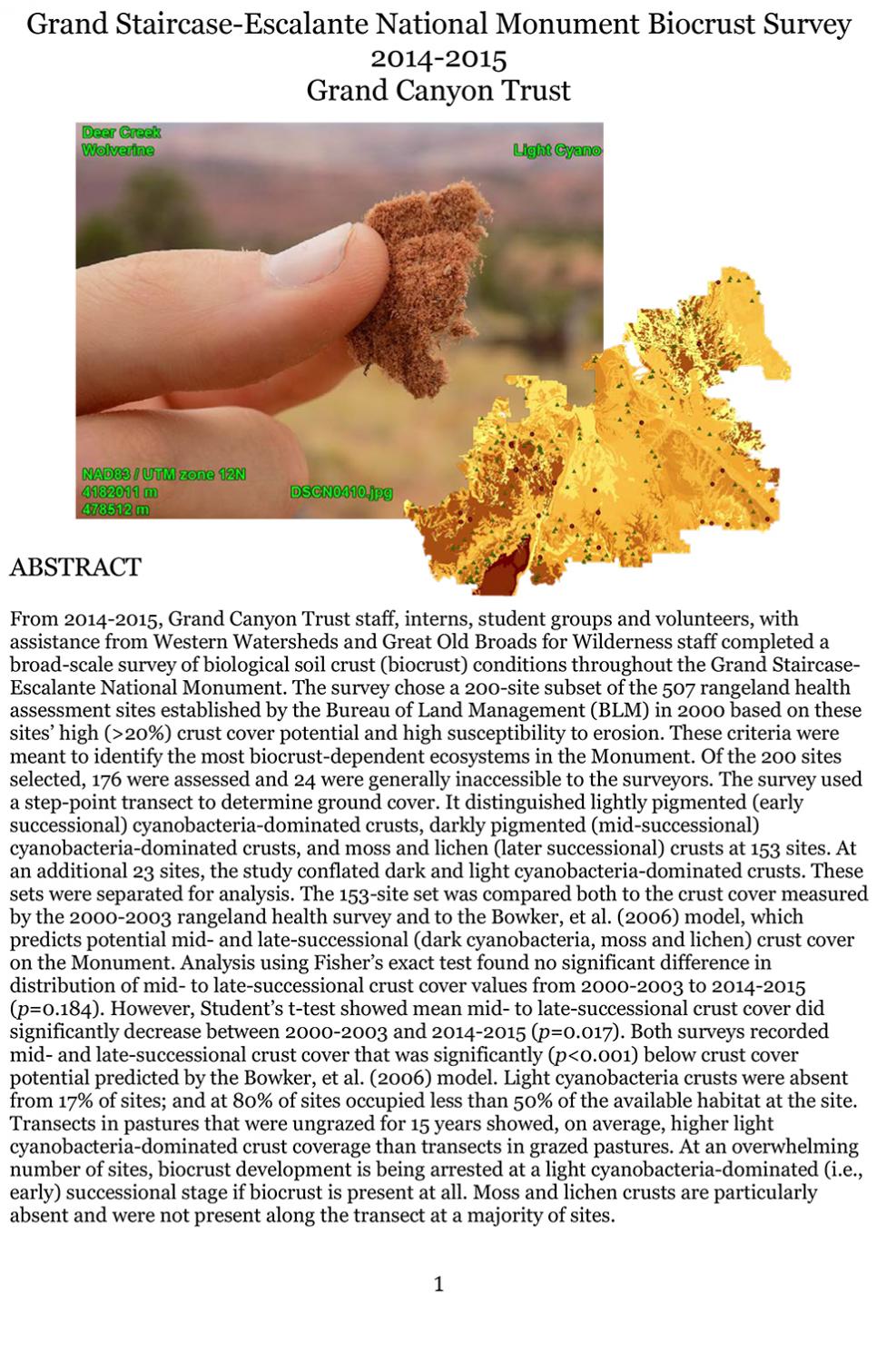 Grand Staircase-Escalante National Monument Biocrust Survey
2014-2015
Grand Canyon Trust

Deer Creek
Wolverine

Light Cyano

NAD83 / UTM zone 12N
4182011 m
478512 m

DSCN0410.jpg

ABSTRACT

From 2014-2015, Grand Canyon Trust staff, interns, student groups and volunteers, with assistance from Western Watersheds and Great Old Broads for Wilderness staff completed a broad-scale survey of biological soil crust (biocrust) conditions throughout the Grand Staircase-Escalante National Monument. The survey chose a 200-site subset of the 507 rangeland health assessment sites established by the Bureau of Land Management (BLM) in 2000 based on these sites' high (>20%) crust cover potential and high susceptibility to erosion. These criteria were meant to identify the most biocrust-dependent ecosystems in the Monument. Of the 200 sites selected, 176 were assessed and 24 were generally inaccessible to the surveyors. The survey used a step-point transect to determine ground cover. It distinguished lightly pigmented (early successional) cyanobacteria-dominated crusts, darkly pigmented (mid-successional) cyanobacteria-dominated crusts, and moss and lichen (later successional) crusts at 153 sites. At an additional 23 sites, the study conflated dark and light cyanobacteria-dominated crusts. These sets were separated for analysis. The 153-site set was compared both to the crust cover measured by the 2000-2003 rangeland health survey and to the Bowker, et al. (2006) model, which predicts potential mid- and late-successional (dark cyanobacteria, moss and lichen) crust cover on the Monument. Analysis using Fisher's exact test found no significant difference in distribution of mid- to late-successional crust cover values from 2000-2003 to 2014-2015 ($p$=0.184). However, Student's t-test showed mean mid- to late-successional crust cover did significantly decrease between 2000-2003 and 2014-2015 ($p$=0.017). Both surveys recorded mid- and late-successional crust cover that was significantly ($p$<0.001) below crust cover potential predicted by the Bowker, et al. (2006) model. Light cyanobacteria crusts were absent from 17% of sites; and at 80% of sites occupied less than 50% of the available habitat at the site. Transects in pastures that were ungrazed for 15 years showed, on average, higher light cyanobacteria-dominated crust coverage than transects in grazed pastures. At an overwhelming number of sites, biocrust development is being arrested at a light cyanobacteria-dominated (i.e., early) successional stage if biocrust is present at all. Moss and lichen crusts are particularly absent and were not present along the transect at a majority of sites.

1